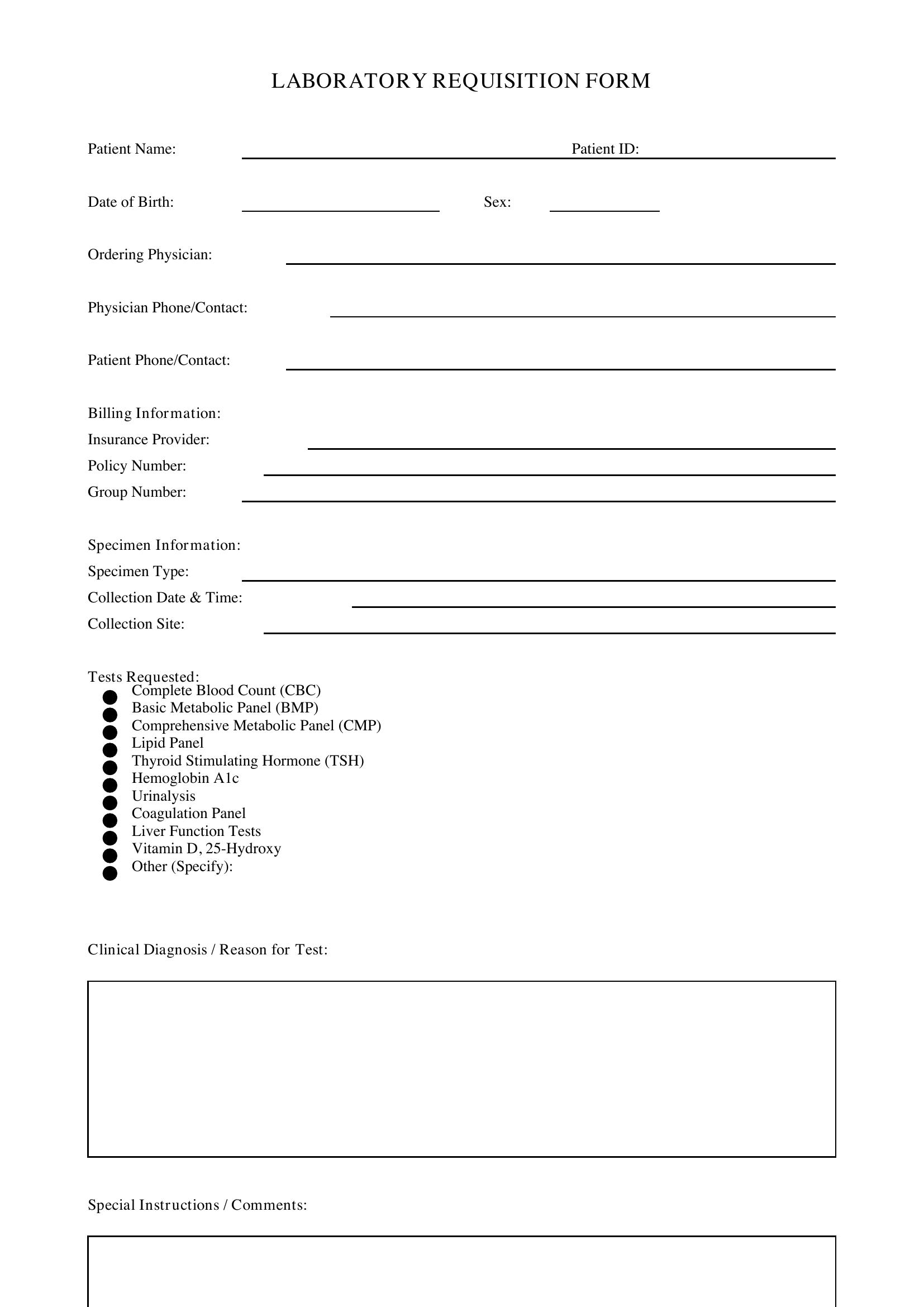 LABORATORY REQUISITION FORM

Patient Name: ____ Patient ID: ____

Date of Birth: ____ Sex: ____

Ordering Physician: ____

Physician Phone/Contact: ____

Patient Phone/Contact: ____

Billing Information:
Insurance Provider: ____
Policy Number: ____
Group Number: ____

Specimen Information:
Specimen Type: ____
Collection Date & Time: ____
Collection Site: ____

Tests Requested:
• Complete Blood Count (CBC)
• Basic Metabolic Panel (BMP)
• Comprehensive Metabolic Panel (CMP)
• Lipid Panel
• Thyroid Stimulating Hormone (TSH)
• Hemoglobin A1c
• Urinalysis
• Coagulation Panel
• Liver Function Tests
• Vitamin D, 25-Hydroxy
• Other (Specify):

Clinical Diagnosis / Reason for Test:

Special Instructions / Comments: